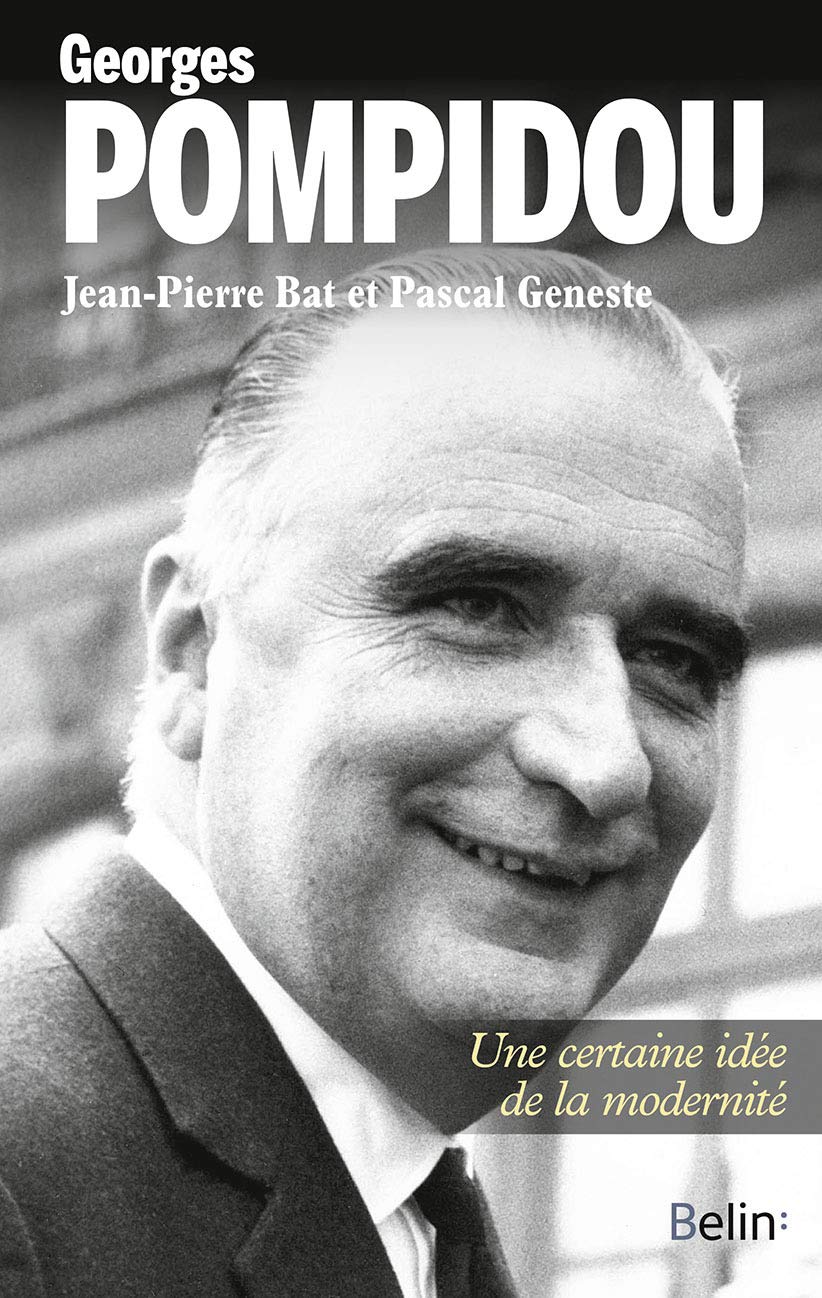 Georges
POMPIDOU

Jean-Pierre Bat et Pascal Geneste

Une certaine idée de la modernité

Belin: